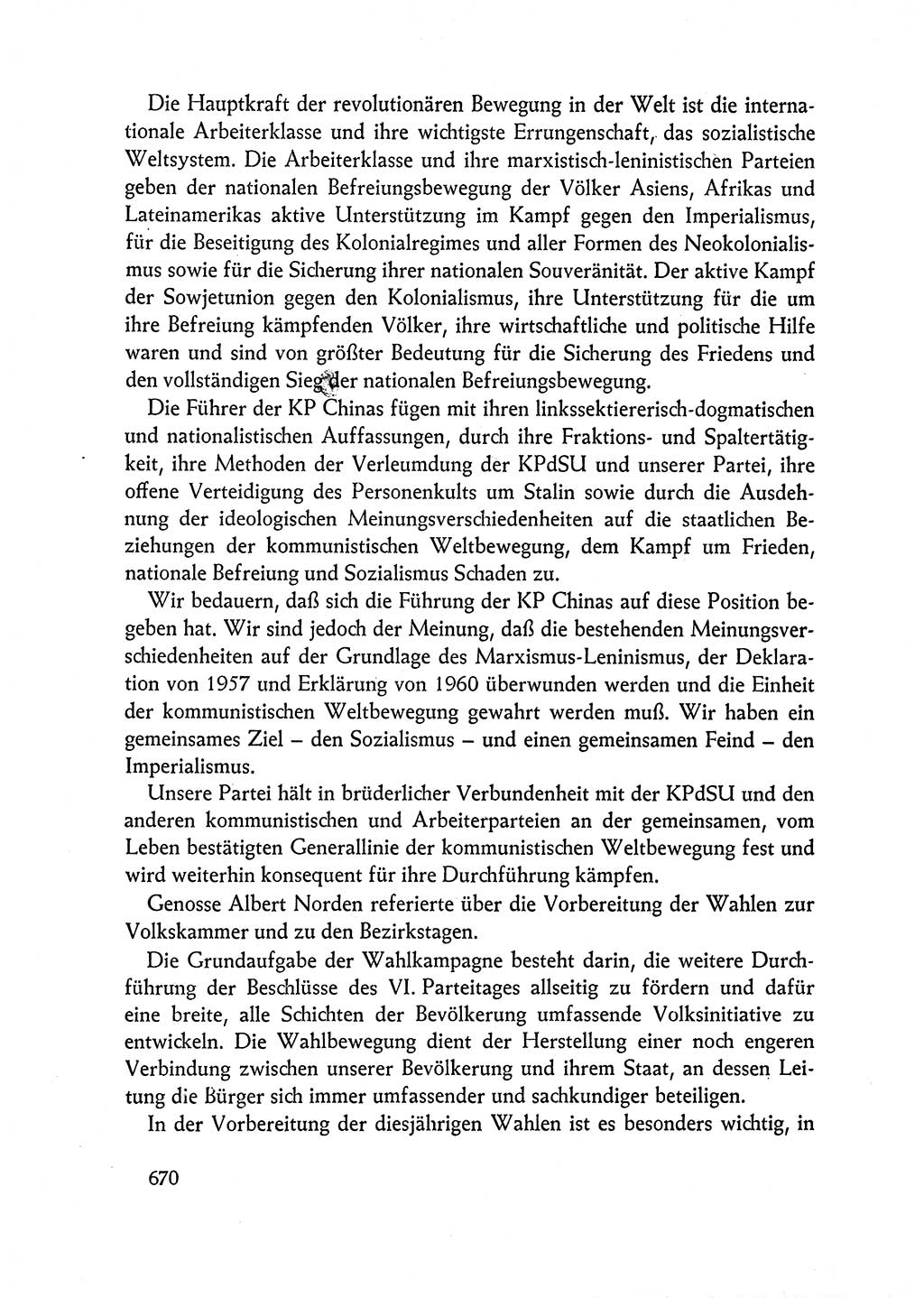 Die Hauptkraft der revolutionären Bewegung in der Welt ist die internationale Arbeiterklasse und ihre wichtigste Errungenschaft, das sozialistische Weltsystem. Die Arbeiterklasse und ihre marxistisch-leninistischen Parteien geben der nationalen Befreiungsbewegung der Völker Asiens, Afrikas und Lateinamerikas aktive Unterstützung im Kampf gegen den Imperialismus, für die Beseitigung des Kolonialregimes und aller Formen des Neokolonialismus sowie für die Sicherung ihrer nationalen Souveränität. Der aktive Kampf der Sowjetunion gegen den Kolonialismus, ihre Unterstützung für die um ihre Befreiung kämpfenden Völker, ihre wirtschaftliche und politische Hilfe waren und sind von größter Bedeutung für die Sicherung des Friedens und den vollständigen Sieg der nationalen Befreiungsbewegung.

Die Führer der KP Chinas fügen mit ihren linkssektiererisch-dogmatischen und nationalistischen Auffassungen, durch ihre Fraktions- und Spaltertätigkeit, ihre Methoden der Verleumdung der KPdSU und unserer Partei, ihre offene Verteidigung des Personenkults um Stalin sowie durch die Ausdehnung der ideologischen Meinungsverschiedenheiten auf die staatlichen Beziehungen der kommunistischen Weltbewegung, dem Kampf um Frieden, nationale Befreiung und Sozialismus Schaden zu.

Wir bedauern, daß sich die Führung der KP Chinas auf diese Position begeben hat. Wir sind jedoch der Meinung, daß die bestehenden Meinungsverschiedenheiten auf der Grundlage des Marxismus-Leninismus, der Deklaration von 1957 und Erklärung von 1960 überwunden werden und die Einheit der kommunistischen Weltbewegung gewahrt werden muß. Wir haben ein gemeinsames Ziel – den Sozialismus – und einen gemeinsamen Feind – den Imperialismus.

Unsere Partei hält in brüderlicher Verbundenheit mit der KPdSU und den anderen kommunistischen und Arbeiterparteien an der gemeinsamen, vom Leben bestätigten Generallinie der kommunistischen Weltbewegung fest und wird weiterhin konsequent für ihre Durchführung kämpfen.

Genosse Albert Norden referierte über die Vorbereitung der Wahlen zur Volkskammer und zu den Bezirkstagen.

Die Grundaufgabe der Wahlkampagne besteht darin, die weitere Durchführung der Beschlüsse des VI. Parteitages allseitig zu fördern und dafür eine breite, alle Schichten der Bevölkerung umfassende Volksinitiative zu entwickeln. Die Wahlbewegung dient der Herstellung einer noch engeren Verbindung zwischen unserer Bevölkerung und ihrem Staat, an dessen Leitung die Bürger sich immer umfassender und sachkundiger beteiligen.

In der Vorbereitung der diesjährigen Wahlen ist es besonders wichtig, in

670